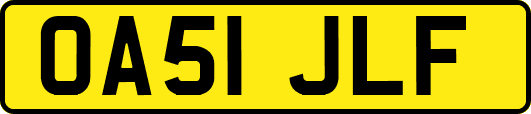 OA51 JLF